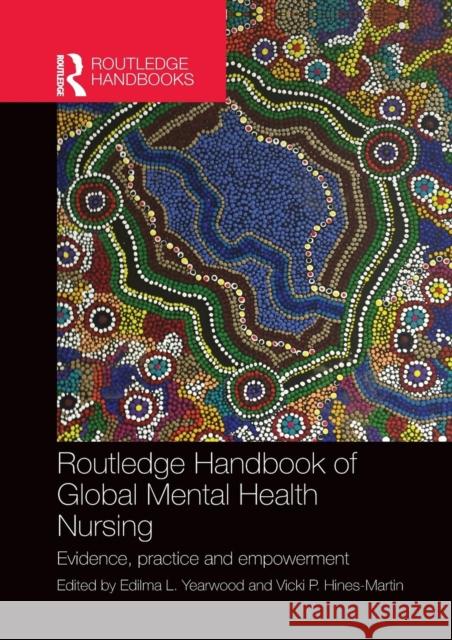 ROUTLEDGE

ROUTLEDGE HANDBOOKS

Routledge Handbook of Global Mental Health Nursing

Evidence, practice and empowerment

Edited by Edilma L. Yearwood and Vicki P. Hines-Martin